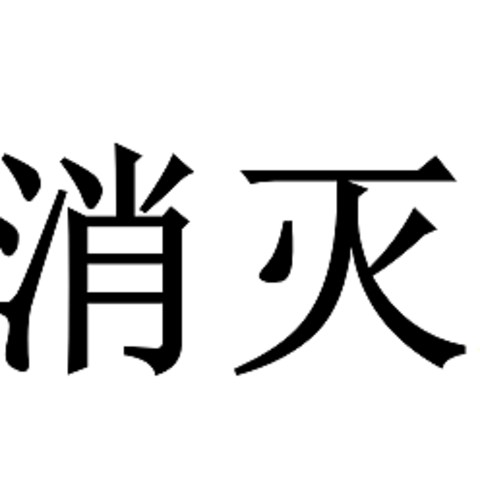 消灭